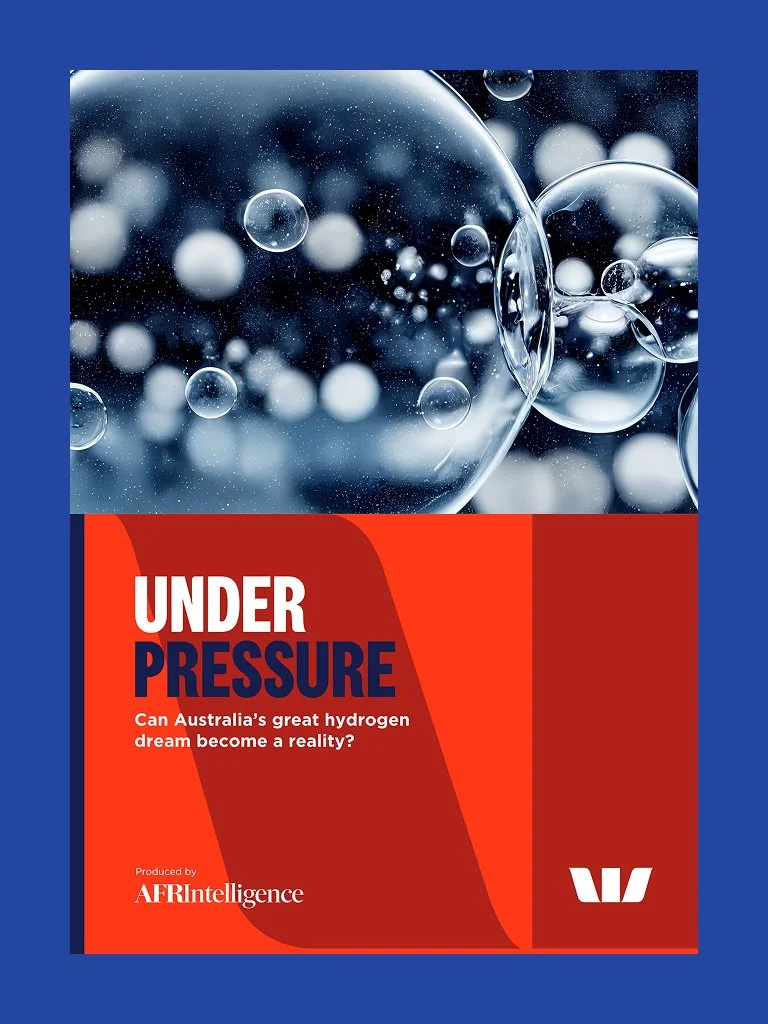 UNDER
PRESSURE

Can Australia's great hydrogen dream become a reality?

Produced by
AFRIntelligence